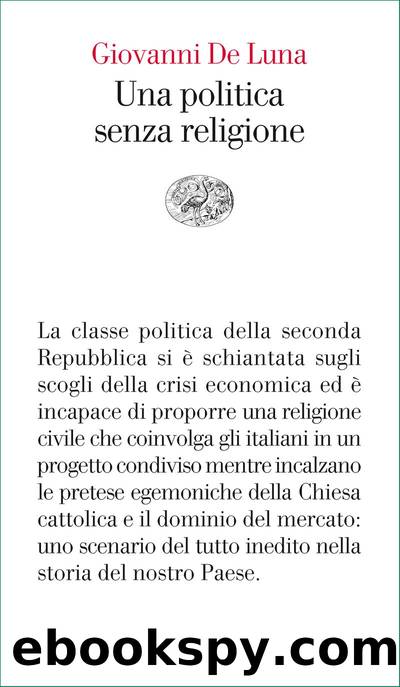 Giovanni De Luna
Una politica senza religione

La classe politica della seconda Repubblica si è schiantata sugli scogli della crisi economica ed è incapace di proporre una religione civile che coinvolga gli italiani in un progetto condiviso mentre incalzano le pretese egemoniche della Chiesa cattolica e il dominio del mercato: uno scenario del tutto inedito nella storia del nostro Paese.

ebookspy.com